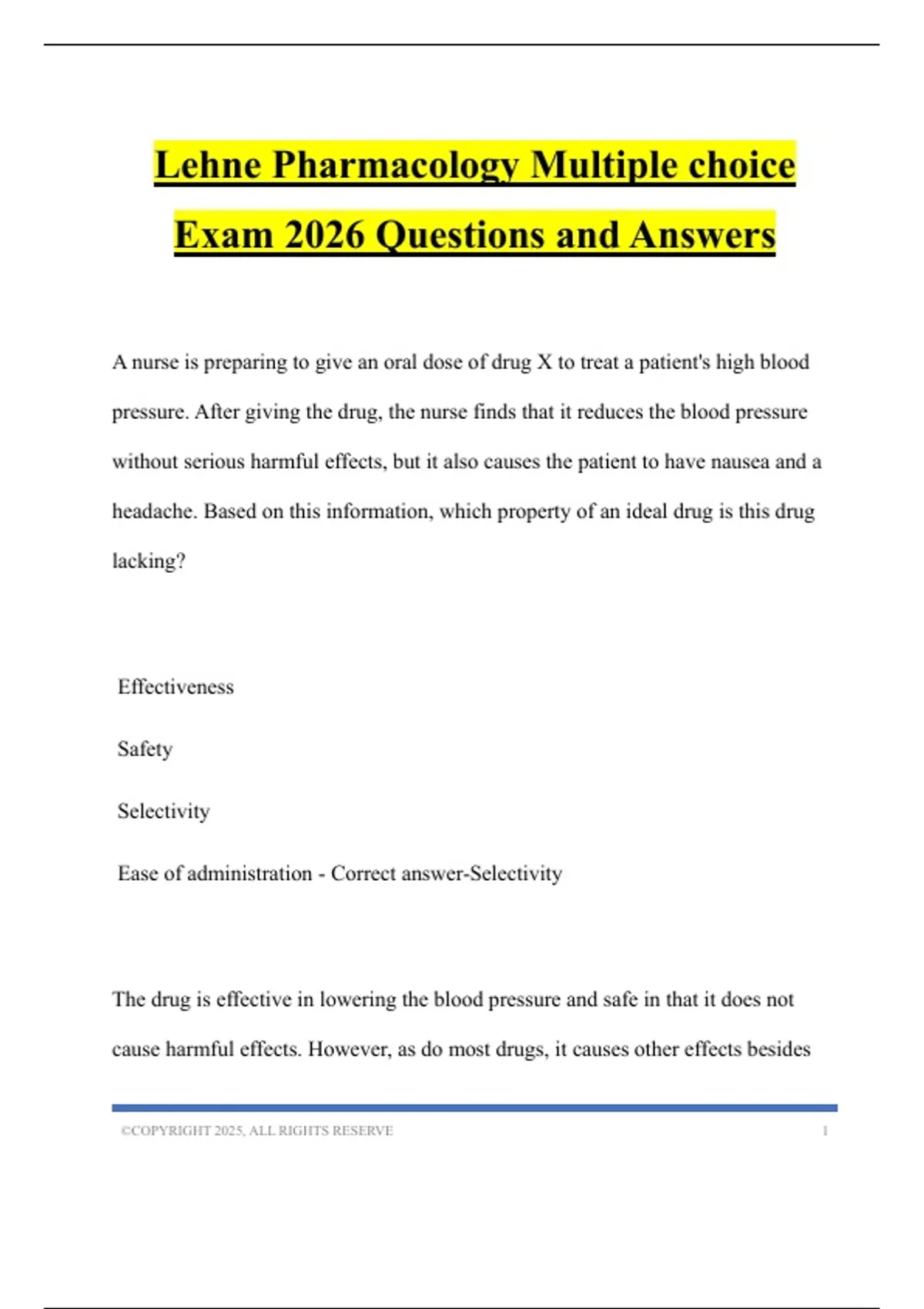 Lehne Pharmacology Multiple choice Exam 2026 Questions and Answers

A nurse is preparing to give an oral dose of drug X to treat a patient's high blood pressure. After giving the drug, the nurse finds that it reduces the blood pressure without serious harmful effects, but it also causes the patient to have nausea and a headache. Based on this information, which property of an ideal drug is this drug lacking?

Effectiveness

Safety

Selectivity

Ease of administration - Correct answer-Selectivity

The drug is effective in lowering the blood pressure and safe in that it does not cause harmful effects. However, as do most drugs, it causes other effects besides

©COPYRIGHT 2025, ALL RIGHTS RESERVE 1